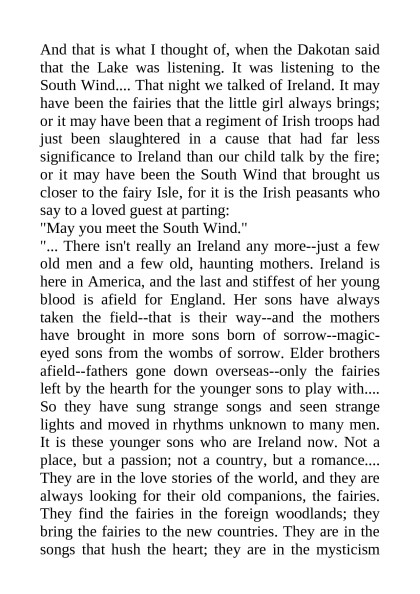 And that is what I thought of, when the Dakotan said that the Lake was listening. It was listening to the South Wind.... That night we talked of Ireland. It may have been the fairies that the little girl always brings; or it may have been that a regiment of Irish troops had just been slaughtered in a cause that had far less significance to Ireland than our child talk by the fire; or it may have been the South Wind that brought us closer to the fairy Isle, for it is the Irish peasants who say to a loved guest at parting:
"May you meet the South Wind."
"... There isn't really an Ireland any more--just a few old men and a few old, haunting mothers. Ireland is here in America, and the last and stiffest of her young blood is afield for England. Her sons have always taken the field--that is their way--and the mothers have brought in more sons born of sorrow--magic-eyed sons from the wombs of sorrow. Elder brothers afield--fathers gone down overseas--only the fairies left by the hearth for the younger sons to play with.... So they have sung strange songs and seen strange lights and moved in rhythms unknown to many men. It is these younger sons who are Ireland now. Not a place, but a passion; not a country, but a romance.... They are in the love stories of the world, and they are always looking for their old companions, the fairies. They find the fairies in the foreign woodlands; they bring the fairies to the new countries. They are in the songs that hush the heart; they are in the mysticism